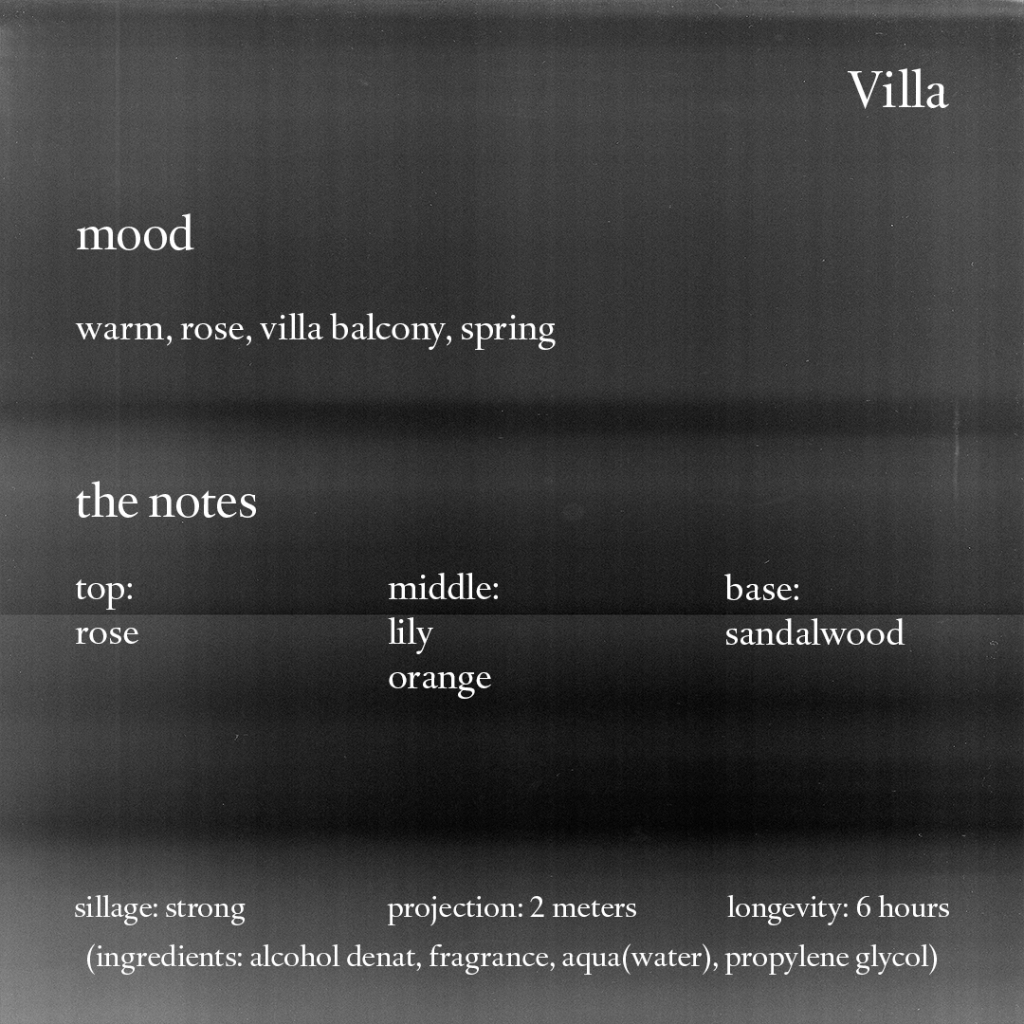 Villa

mood

warm, rose, villa balcony, spring

the notes

top:
rose

middle:
lily
orange

base:
sandalwood

sillage: strong

projection: 2 meters

longevity: 6 hours

(ingredients: alcohol denat, fragrance, aqua(water), propylene glycol)